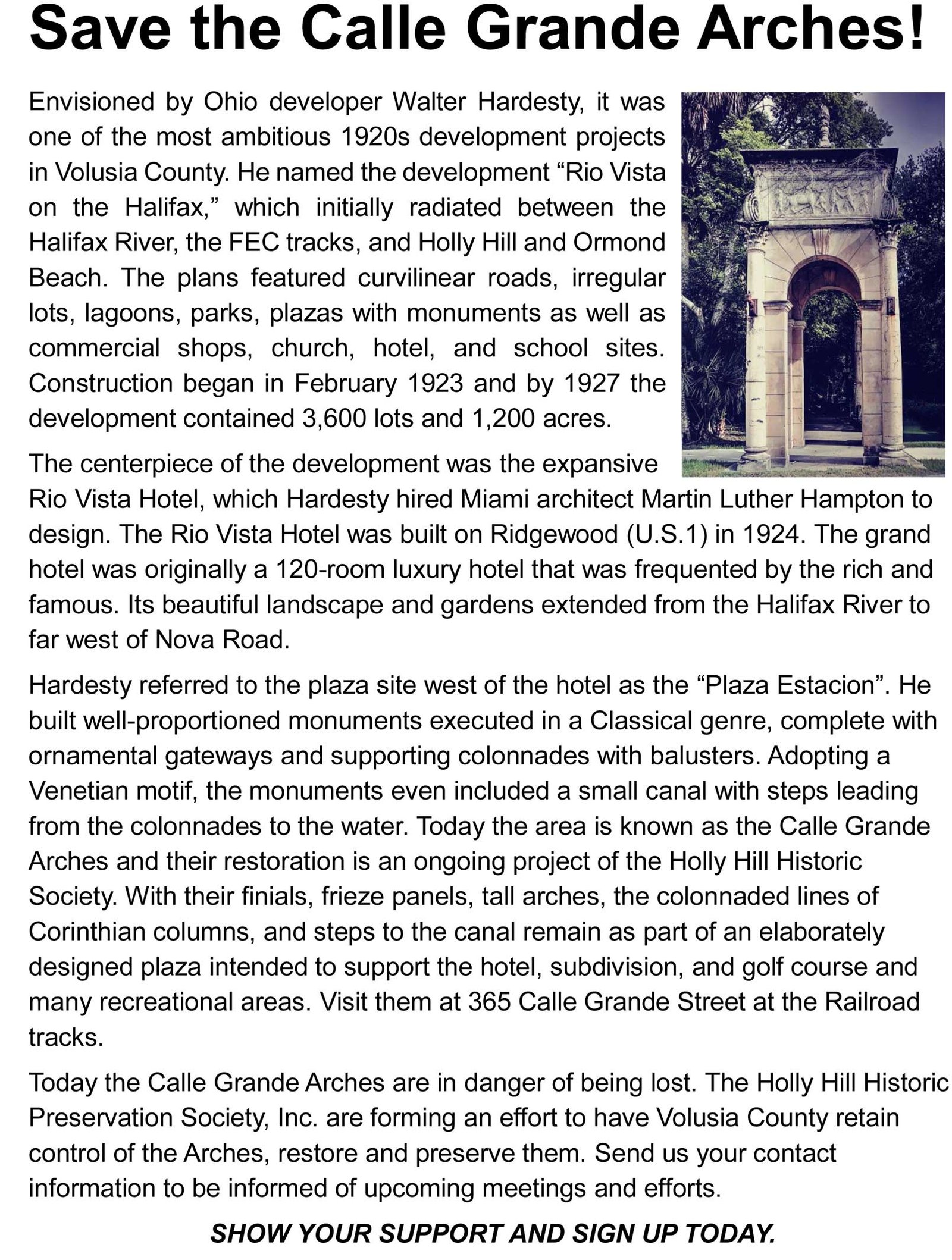 Save the Calle Grande Arches!

Envisioned by Ohio developer Walter Hardesty, it was one of the most ambitious 1920s development projects in Volusia County. He named the development “Rio Vista on the Halifax,” which initially radiated between the Halifax River, the FEC tracks, and Holly Hill and Ormond Beach. The plans featured curvilinear roads, irregular lots, lagoons, parks, plazas with monuments as well as commercial shops, church, hotel, and school sites. Construction began in February 1923 and by 1927 the development contained 3,600 lots and 1,200 acres.

The centerpiece of the development was the expansive Rio Vista Hotel, which Hardesty hired Miami architect Martin Luther Hampton to design. The Rio Vista Hotel was built on Ridgewood (U.S.1) in 1924. The grand hotel was originally a 120-room luxury hotel that was frequented by the rich and famous. Its beautiful landscape and gardens extended from the Halifax River to far west of Nova Road.

Hardesty referred to the plaza site west of the hotel as the “Plaza Estacion”. He built well-proportioned monuments executed in a Classical genre, complete with ornamental gateways and supporting colonnades with balusters. Adopting a Venetian motif, the monuments even included a small canal with steps leading from the colonnades to the water. Today the area is known as the Calle Grande Arches and their restoration is an ongoing project of the Holly Hill Historic Society. With their finials, frieze panels, tall arches, the colonnaded lines of Corinthian columns, and steps to the canal remain as part of an elaborately designed plaza intended to support the hotel, subdivision, and golf course and many recreational areas. Visit them at 365 Calle Grande Street at the Railroad tracks.

Today the Calle Grande Arches are in danger of being lost. The Holly Hill Historic Preservation Society, Inc. are forming an effort to have Volusia County retain control of the Arches, restore and preserve them. Send us your contact information to be informed of upcoming meetings and efforts.

SHOW YOUR SUPPORT AND SIGN UP TODAY.